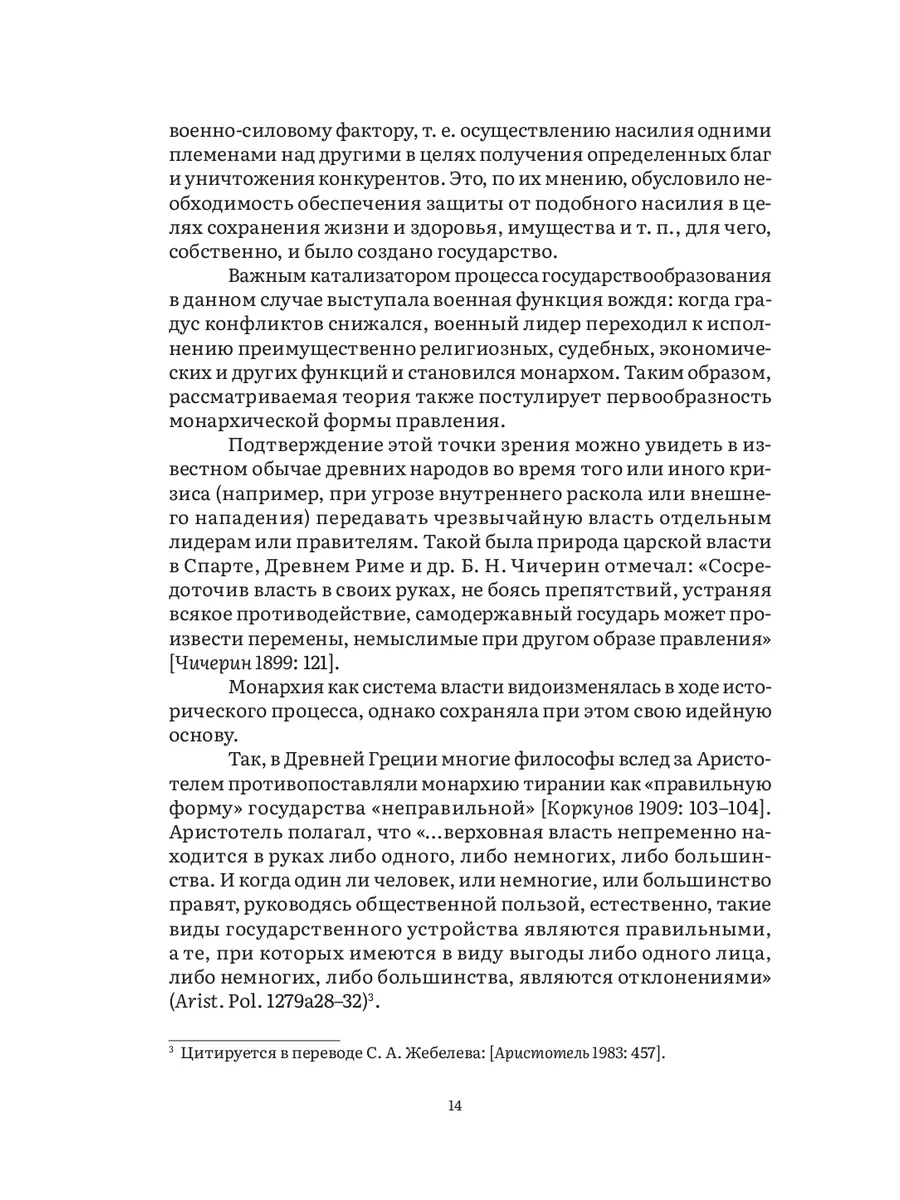 военно-силовому фактору, т. е. осуществлению насилия одними племенами над другими в целях получения определенных благ и уничтожения конкурентов. Это, по их мнению, обусловило необходимость обеспечения защиты от подобного насилия в целях сохранения жизни и здоровья, имущества и т. п., для чего, собственно, и было создано государство.

Важным катализатором процесса государствообразования в данном случае выступала военная функция вождя: когда градус конфликтов снижался, военный лидер переходил к исполнению преимущественно религиозных, судебных, экономических и других функций и становился монархом. Таким образом, рассматриваемая теория также постулирует первообразность монархической формы правления.

Подтверждение этой точки зрения можно увидеть в известном обычае древних народов во время того или иного кризиса (например, при угрозе внутреннего раскола или внешнего нападения) передавать чрезвычайную власть отдельным лидерам или правителям. Такой была природа царской власти в Спарте, Древнем Риме и др. Б. Н. Чичерин отмечал: «Сосредоточив власть в своих руках, не боясь препятствий, устраняя всякое противодействие, самодержавный государь может произвести перемены, немыслимые при другом образе правления» [Чичерин 1899: 121].

Монархия как система власти видоизменялась в ходе исторического процесса, однако сохраняла при этом свою идейную основу.

Так, в Древней Греции многие философы вслед за Аристотелем противопоставляли монархию тирании как «правильную форму» государства «неправильной» [Коркунов 1909: 103–104]. Аристотель полагал, что «...верховная власть непременно находится в руках либо одного, либо немногих, либо большинства. И когда один ли человек, или немногие, или большинство правят, руководясь общественной пользой, естественно, такие виды государственного устройства являются правильными, а те, при которых имеются в виду выгоды либо одного лица, либо немногих, либо большинства, являются отклонениями» (Arist. Pol. 1279a28–32)$^3$.

$^3$ Цитируется в переводе С. А. Жебелева: [Аристотель 1983: 457].

14